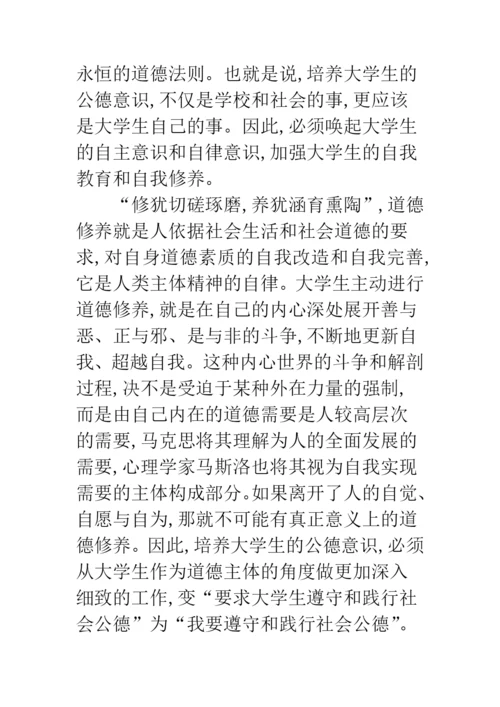 永恒的道德法则。也就是说,培养大学生的公德意识,不仅是学校和社会的事,更应该是大学生自己的事。因此,必须唤起大学生的自主意识和自律意识,加强大学生的自我教育和自我修养。

“修犹切磋琢磨,养犹涵育熏陶”,道德修养就是人依据社会生活和社会道德的要求,对自身道德素质的自我改造和自我完善,它是人类主体精神的自律。大学生主动进行道德修养,就是在自己的内心深处展开善与恶、正与邪、是与非的斗争,不断地更新自我、超越自我。这种内心世界的斗争和解剖过程,决不是受迫于某种外在力量的强制,而是由自己内在的道德需要是人较高层次的需要,马克思将其理解为人的全面发展的需要,心理学家马斯洛也将其视为自我实现需要的主体构成部分。如果离开了人的自觉、自愿与自为,那就不可能有真正意义上的道德修养。因此,培养大学生的公德意识,必须从大学生作为道德主体的角度做更加深入细致的工作,变“要求大学生遵守和践行社会公德”为“我要遵守和践行社会公德”。